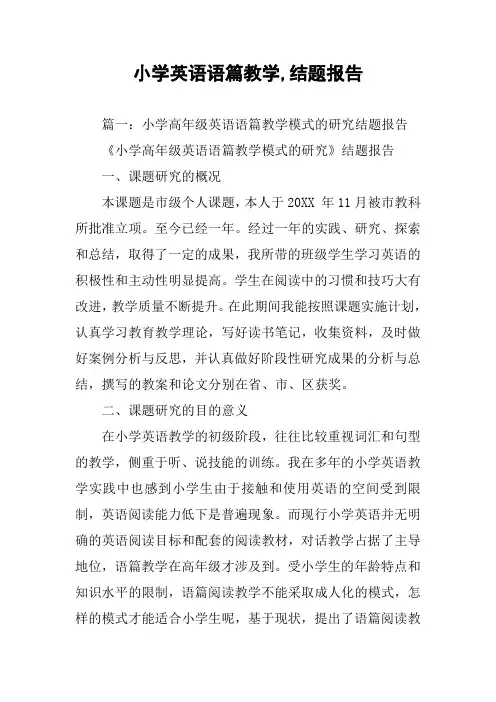 小学英语语篇教学,结题报告

篇一：小学高年级英语语篇教学模式的研究结题报告

《小学高年级英语语篇教学模式的研究》结题报告

一、课题研究的概况

本课题是市级个人课题，本人于 20XX 年 11 月被市教科所批准立项。至今已经一年。经过一年的实践、研究、探索和总结，取得了一定的成果，我所带的班级学生学习英语的积极性和主动性明显提高。学生在阅读中的习惯和技巧大有改进，教学质量不断提升。在此期间我能按照课题实施计划，认真学习教育教学理论，写好读书笔记，收集资料，及时做好案例分析与反思，并认真做好阶段性研究成果的分析与总结，撰写的教案和论文分别在省、市、区获奖。

二、课题研究的目的意义

在小学英语教学的初级阶段，往往比较重视词汇和句型的教学，侧重于听、说技能的训练。我在多年的小学英语教学实践中也感到小学生由于接触和使用英语的空间受到限制，英语阅读能力低下是普遍现象。而现行小学英语并无明确的英语阅读目标和配套的阅读教材，对话教学占据了主导地位，语篇教学在高年级才涉及到。受小学生的年龄特点和知识水平的限制，语篇阅读教学不能采取成人化的模式，怎样的模式才能适合小学生呢，基于现状，提出了语篇阅读教